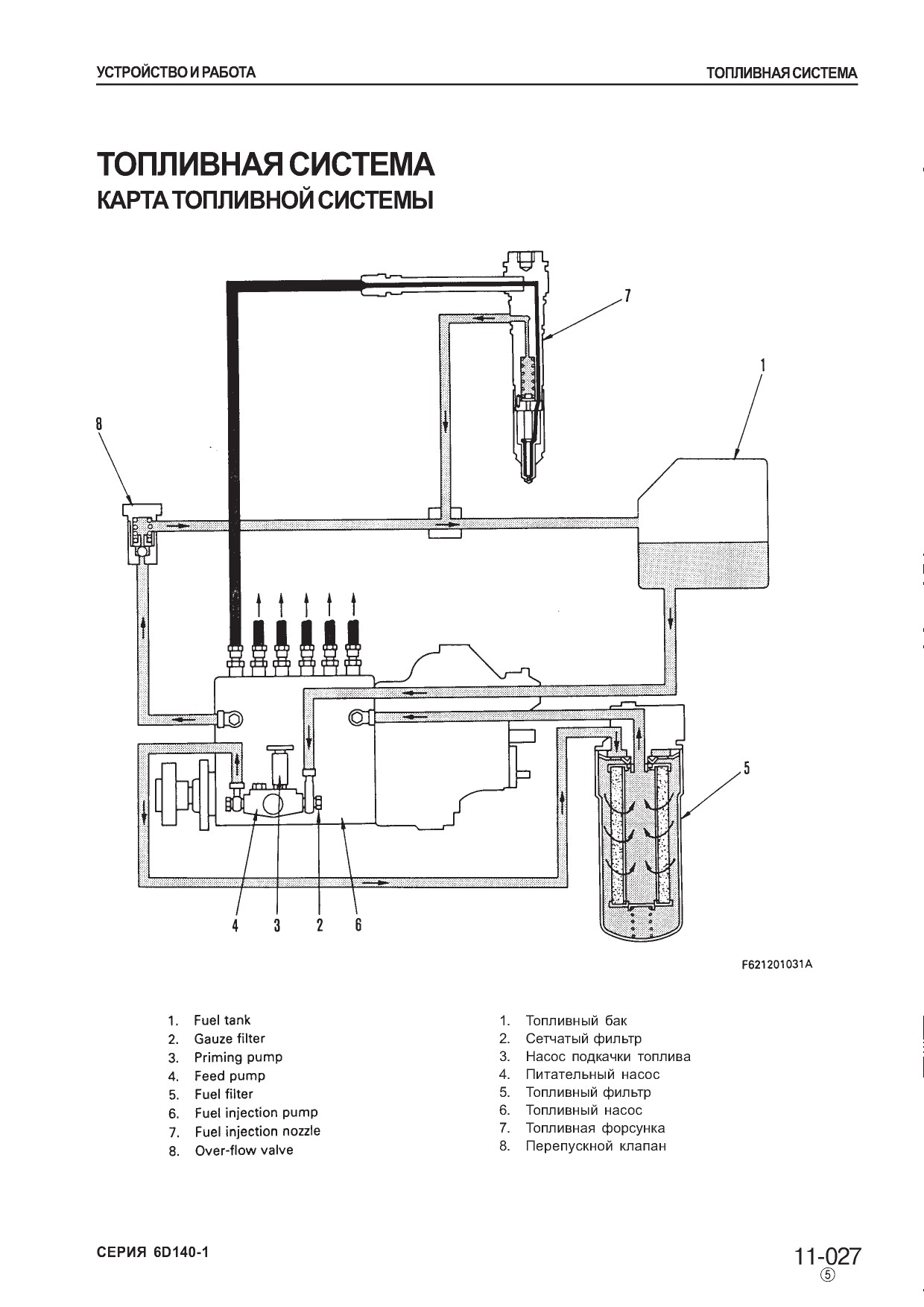 УСТРОЙСТВО И РАБОТА

ТОПЛИВНАЯ СИСТЕМА

ТОПЛИВНАЯ СИСТЕМА
КАРТА ТОПЛИВНОЙ СИСТЕМЫ

7
1
8
5
4 3 2 6

F621201031A

1. Fuel tank
2. Gauze filter
3. Priming pump
4. Feed pump
5. Fuel filter
6. Fuel injection pump
7. Fuel injection nozzle
8. Over-flow valve

1. Топливный бак
2. Сетчатый фильтр
3. Насос подкачки топлива
4. Питательный насос
5. Топливный фильтр
6. Топливный насос
7. Топливная форсунка
8. Перепускной клапан

СЕРИЯ 6D140-1

11-027
⑤